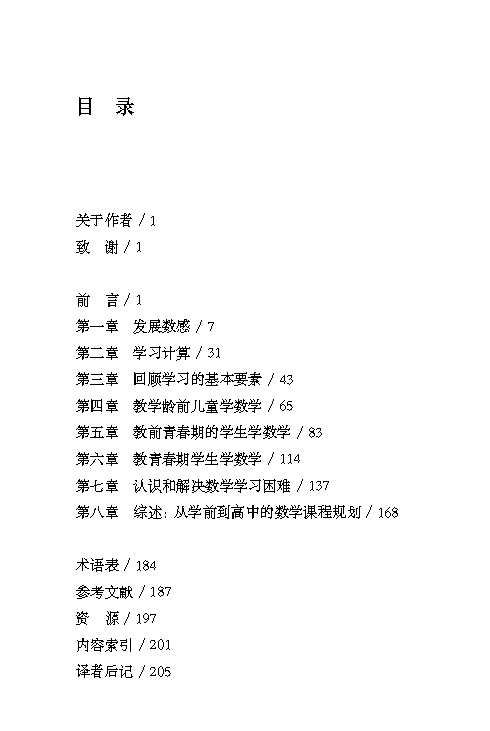 目 录

关于作者 / 1
致 谢 / 1

前 言 / 1
第一章 发展数感 / 7
第二章 学习计算 / 31
第三章 回顾学习的基本要素 / 43
第四章 教学龄前儿童学数学 / 65
第五章 教前青春期的学生学数学 / 83
第六章 教青春期学生学数学 / 114
第七章 认识和解决数学学习困难 / 137
第八章 综述：从学前到高中的数学课程规划 / 168

术语表 / 184
参考文献 / 187
资 源 / 197
内容索引 / 201
译者后记 / 205